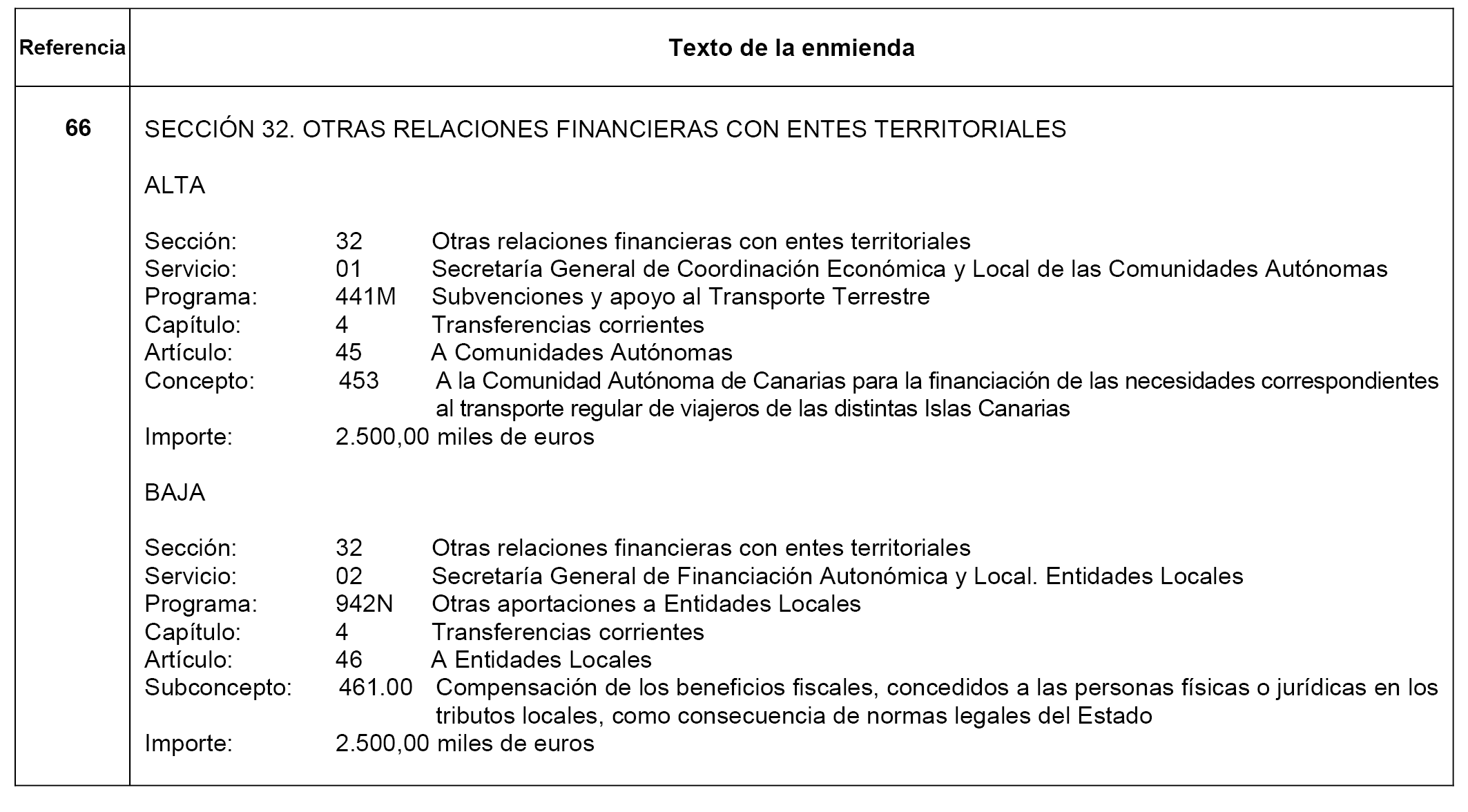 | Referencia | Texto de la enmienda |
|---|---|
| 66 | SECCIÓN 32. OTRAS RELACIONES FINANCIERAS CON ENTES TERRITORIALES<br><br>ALTA<br><br>Sección: 32 Otras relaciones financieras con entes territoriales<br>Servicio: 01 Secretaría General de Coordinación Económica y Local de las Comunidades Autónomas<br>Programa: 441M Subvenciones y apoyo al Transporte Terrestre<br>Capítulo: 4 Transferencias corrientes<br>Artículo: 45 A Comunidades Autónomas<br>Concepto: 453 A la Comunidad Autónoma de Canarias para la financiación de las necesidades correspondientes al transporte regular de viajeros de las distintas Islas Canarias<br>Importe: 2.500,00 miles de euros<br><br>BAJA<br><br>Sección: 32 Otras relaciones financieras con entes territoriales<br>Servicio: 02 Secretaría General de Financiación Autonómica y Local. Entidades Locales<br>Programa: 942N Otras aportaciones a Entidades Locales<br>Capítulo: 4 Transferencias corrientes<br>Artículo: 46 A Entidades Locales<br>Subconcepto: 461.00 Compensación de los beneficios fiscales, concedidos a las personas físicas o jurídicas en los tributos locales, como consecuencia de normas legales del Estado<br>Importe: 2.500,00 miles de euros |